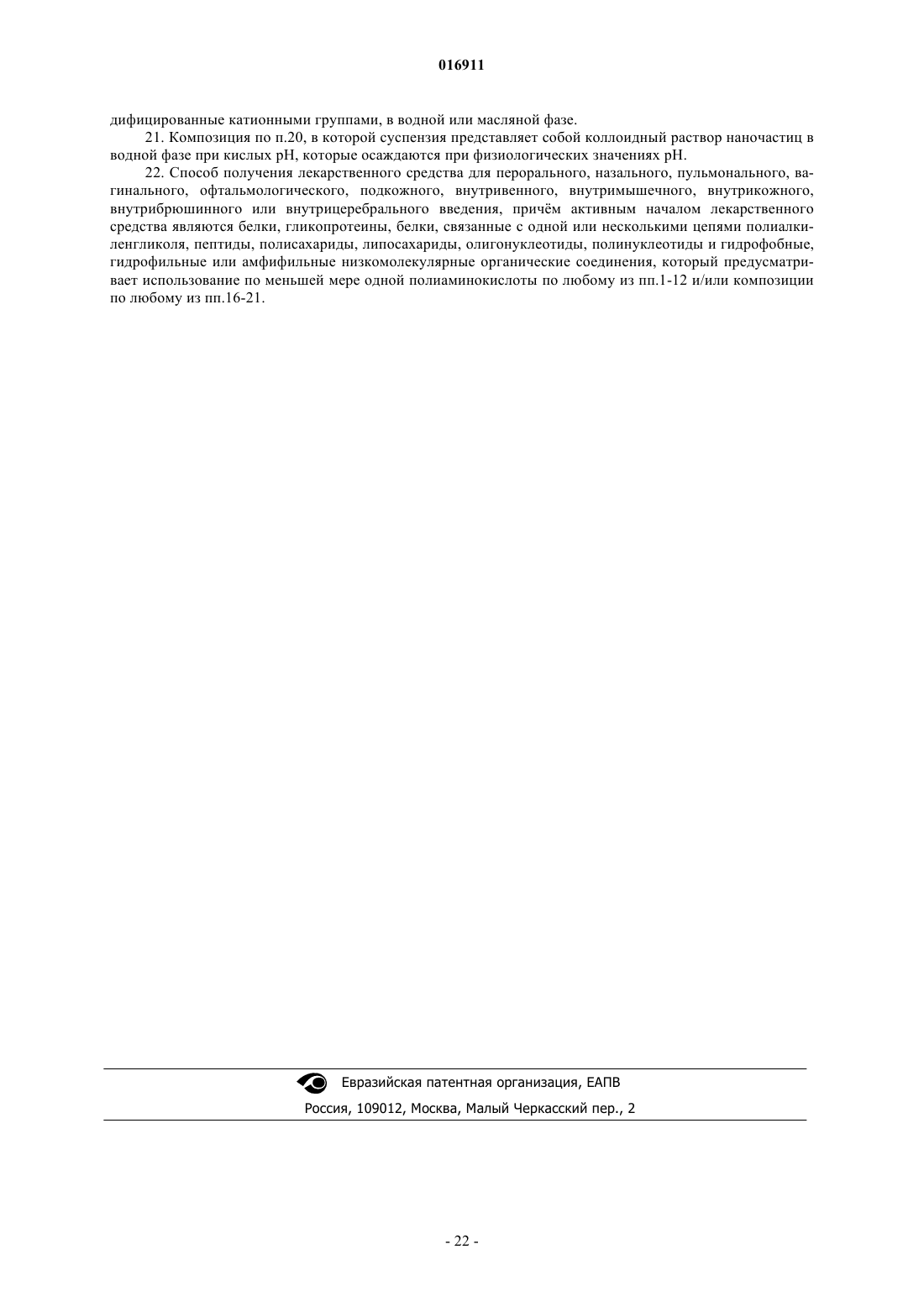 016911

дифицированные катионными группами, в водной или масляной фазе.

21. Композиция по п.20, в которой суспензия представляет собой коллоидный раствор наночастиц в водной фазе при кислых pH, которые осаждаются при физиологических значениях pH.

22. Способ получения лекарственного средства для перорального, назального, пульмонального, вагинального, офтальмологического, подкожного, внутривенного, внутримышечного, внутрикожного, внутрибрюшинного или внутрицеребрального введения, причём активным началом лекарственного средства являются белки, гликопротеины, белки, связанные с одной или несколькими цепями полиалкиленгликоля, пептиды, полисахариды, липосахариды, олигонуклеотиды, полинуклеотиды и гидрофобные, гидрофильные или амфифильные низкомолекулярные органические соединения, который предусматривает использование по меньшей мере одной полиаминокислоты по любому из пп.1-12 и/или композиции по любому из пп.16-21.

Евразийская патентная организация, ЕАПВ

Россия, 109012, Москва, Малый Черкасский пер., 2

- 22 -